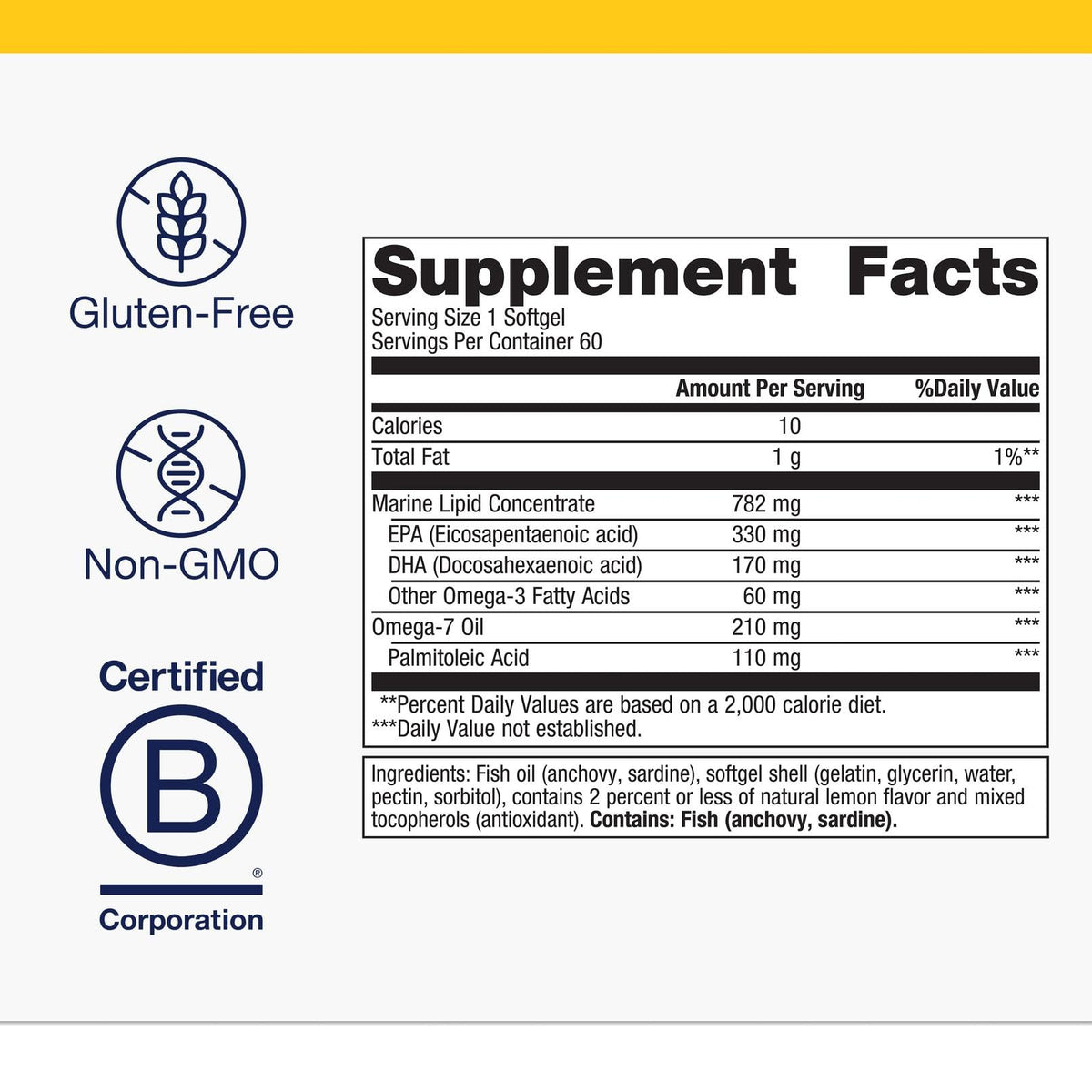 Gluten-Free

Non-GMO

Certified

B

®

Corporation

Supplement Facts

Serving Size 1 Softgel
Servings Per Container 60

|  | Amount Per Serving | %Daily Value |
|---|---|---|
| Calories | 10 |  |
| Total Fat | 1 g | 1%** |
| Marine Lipid Concentrate | 782 mg | *** |
| EPA (Eicosapentaenoic acid) | 330 mg | *** |
| DHA (Docosahexaenoic acid) | 170 mg | *** |
| Other Omega-3 Fatty Acids | 60 mg | *** |
| Omega-7 Oil | 210 mg | *** |
| Palmitoleic Acid | 110 mg | *** |

**Percent Daily Values are based on a 2,000 calorie diet.
***Daily Value not established.

Ingredients: Fish oil (anchovy, sardine), softgel shell (gelatin, glycerin, water, pectin, sorbitol), contains 2 percent or less of natural lemon flavor and mixed tocopherols (antioxidant). Contains: Fish (anchovy, sardine).